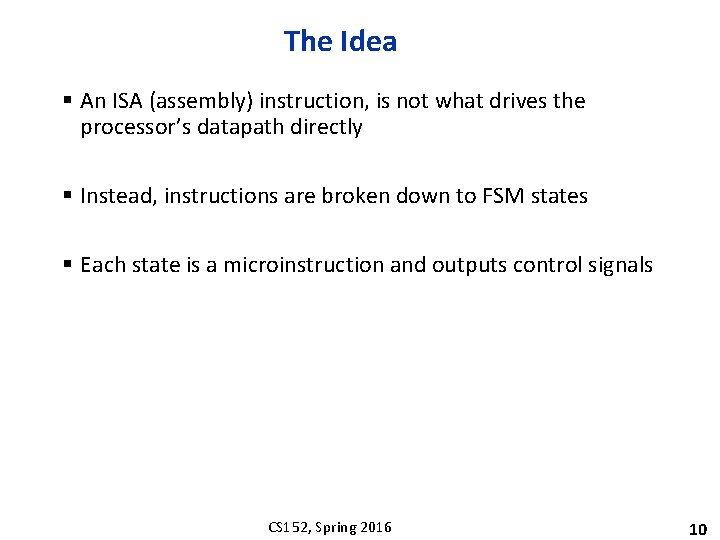 The Idea

▪ An ISA (assembly) instruction, is not what drives the processor's datapath directly

▪ Instead, instructions are broken down to FSM states

▪ Each state is a microinstruction and outputs control signals

CS152, Spring 2016

10